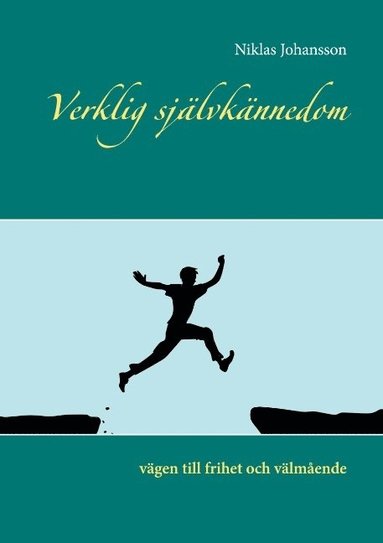 Niklas Johansson

Verklig självkännedom

vägen till frihet och välmående